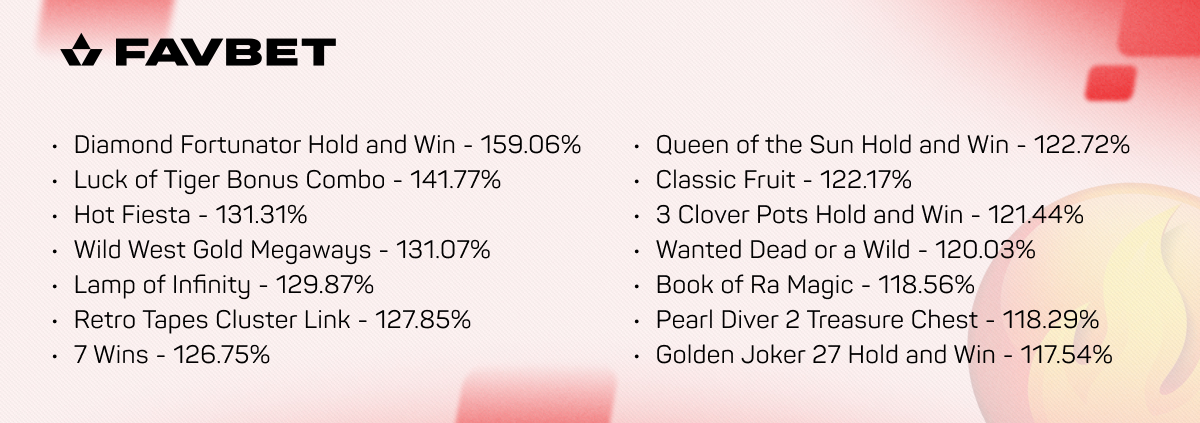 FAVBET

• Diamond Fortunator Hold and Win - 159.06%
• Luck of Tiger Bonus Combo - 141.77%
• Hot Fiesta - 131.31%
• Wild West Gold Megaways - 131.07%
• Lamp of Infinity - 129.87%
• Retro Tapes Cluster Link - 127.85%
• 7 Wins - 126.75%

• Queen of the Sun Hold and Win - 122.72%
• Classic Fruit - 122.17%
• 3 Clover Pots Hold and Win - 121.44%
• Wanted Dead or a Wild - 120.03%
• Book of Ra Magic - 118.56%
• Pearl Diver 2 Treasure Chest - 118.29%
• Golden Joker 27 Hold and Win - 117.54%